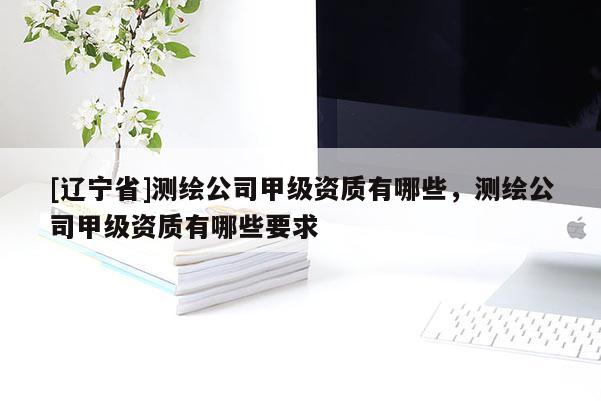 [辽宁省]测绘公司甲级资质有哪些，测绘公司甲级资质有哪些要求